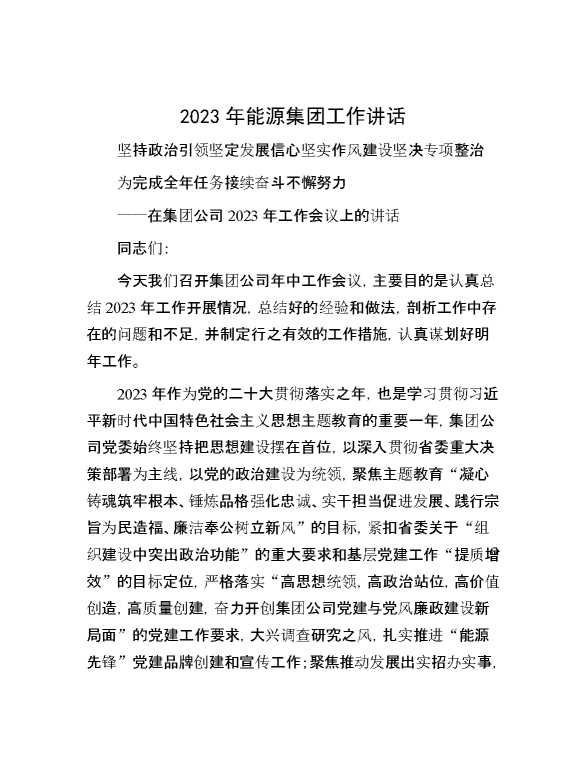 2023 年能源集团工作讲话

坚持政治引领坚定发展信心坚实作风建设坚决专项整治

为完成全年任务接续奋斗不懈努力

——在集团公司 2023 年工作会议上的讲话

同志们：

今天我们召开集团公司年中工作会议，主要目的是认真总结 2023 年工作开展情况，总结好的经验和做法，剖析工作中存在的问题和不足，并制定行之有效的工作措施，认真谋划好明年工作。

2023 年作为党的二十大贯彻落实之年，也是学习贯彻习近平新时代中国特色社会主义思想主题教育的重要一年，集团公司党委始终坚持把思想建设摆在首位，以深入贯彻省委重大决策部署为主线，以党的政治建设为统领，聚焦主题教育“凝心铸魂筑牢根本、锤炼品格强化忠诚、实干担当促进发展、践行宗旨为民造福、廉洁奉公树立新风”的目标，紧扣省委关于“组织建设中突出政治功能”的重大要求和基层党建工作“提质增效”的目标定位，严格落实“高思想统领，高政治站位，高价值创造，高质量创建，奋力开创集团公司党建与党风廉政建设新局面”的党建工作要求，大兴调查研究之风，扎实推进“能源先锋”党建品牌创建和宣传工作；聚焦推动发展出实招办实事，